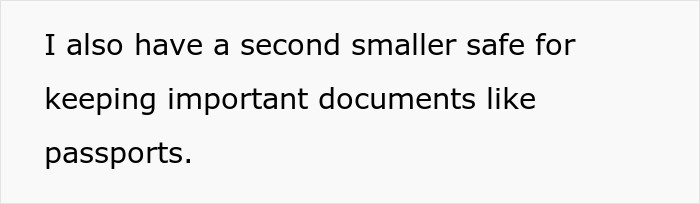 I also have a second smaller safe for keeping important documents like passports.